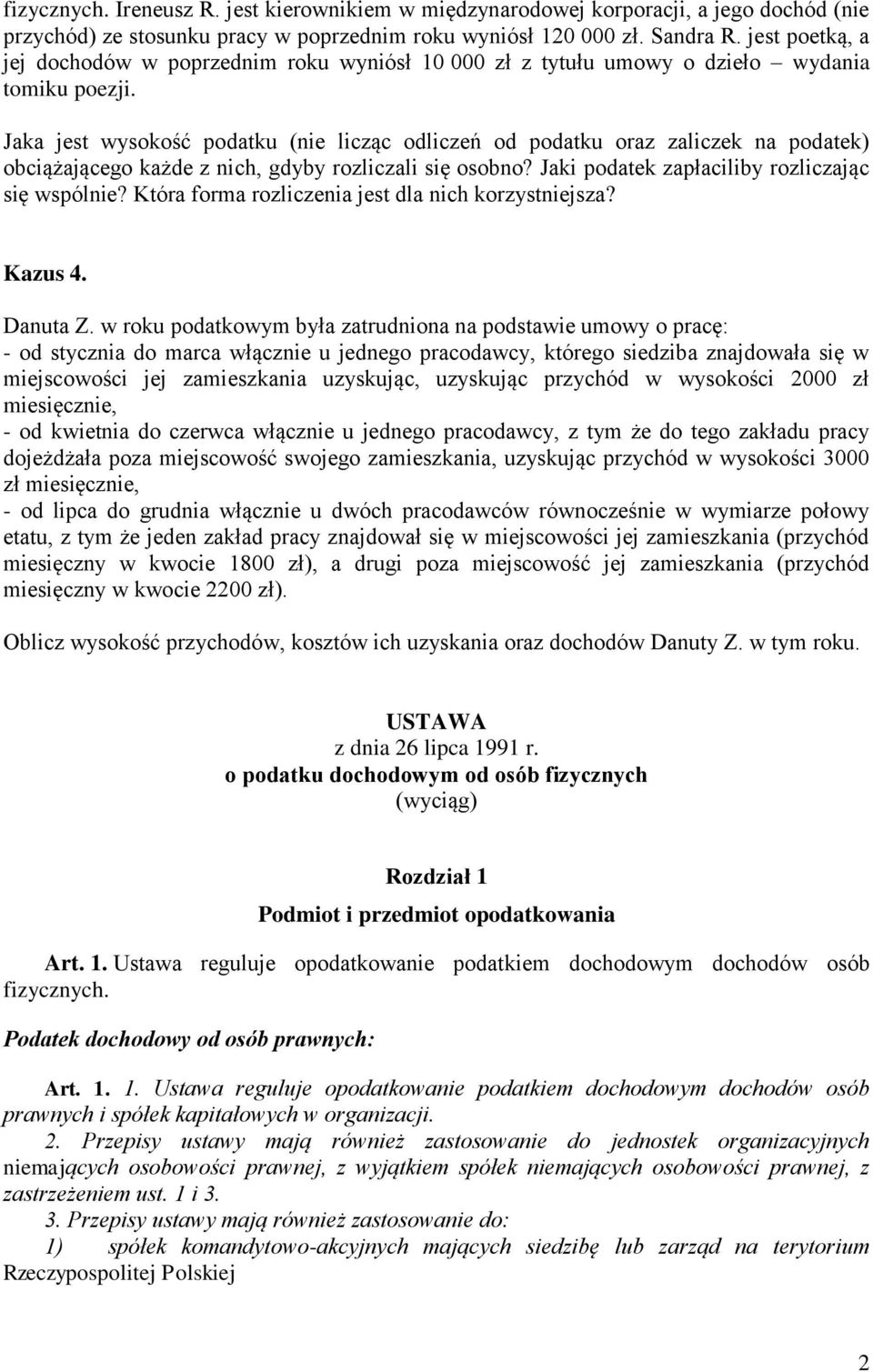 fizycznych. Ireneusz R. jest kierownikiem w międzynarodowej korporacji, a jego dochód (nie przychód) ze stosunku pracy w poprzednim roku wyniósł 120 000 zł. Sandra R. jest poetką, a jej dochodów w poprzednim roku wyniósł 10 000 zł z tytułu umowy o dzieło – wydania tomiku poezji.

Jaka jest wysokość podatku (nie licząc odliczeń od podatku oraz zaliczek na podatek) obciążającego każde z nich, gdyby rozliczali się osobno? Jaki podatek zapłaciliby rozliczając się wspólnie? Która forma rozliczenia jest dla nich korzystniejsza?

Kazus 4.

Danuta Z. w roku podatkowym była zatrudniona na podstawie umowy o pracę:
- od stycznia do marca włącznie u jednego pracodawcy, którego siedziba znajdowała się w miejscowości jej zamieszkania uzyskując, uzyskując przychód w wysokości 2000 zł miesięcznie,
- od kwietnia do czerwca włącznie u jednego pracodawcy, z tym że do tego zakładu pracy dojeżdżała poza miejscowość swojego zamieszkania, uzyskując przychód w wysokości 3000 zł miesięcznie,
- od lipca do grudnia włącznie u dwóch pracodawców równocześnie w wymiarze połowy etatu, z tym że jeden zakład pracy znajdował się w miejscowości jej zamieszkania (przychód miesięczny w kwocie 1800 zł), a drugi poza miejscowość jej zamieszkania (przychód miesięczny w kwocie 2200 zł).

Oblicz wysokość przychodów, kosztów ich uzyskania oraz dochodów Danuty Z. w tym roku.

USTAWA
z dnia 26 lipca 1991 r.
o podatku dochodowym od osób fizycznych
(wyciąg)

Rozdział 1
Podmiot i przedmiot opodatkowania

Art. 1. Ustawa reguluje opodatkowanie podatkiem dochodowym dochodów osób fizycznych.

Podatek dochodowy od osób prawnych:

Art. 1. 1. Ustawa reguluje opodatkowanie podatkiem dochodowym dochodów osób prawnych i spółek kapitałowych w organizacji.
2. Przepisy ustawy mają również zastosowanie do jednostek organizacyjnych niemających osobowości prawnej, z wyjątkiem spółek niemających osobowości prawnej, z zastrzeżeniem ust. 1 i 3.
3. Przepisy ustawy mają również zastosowanie do:
1) spółek komandytowo-akcyjnych mających siedzibę lub zarząd na terytorium Rzeczypospolitej Polskiej

2